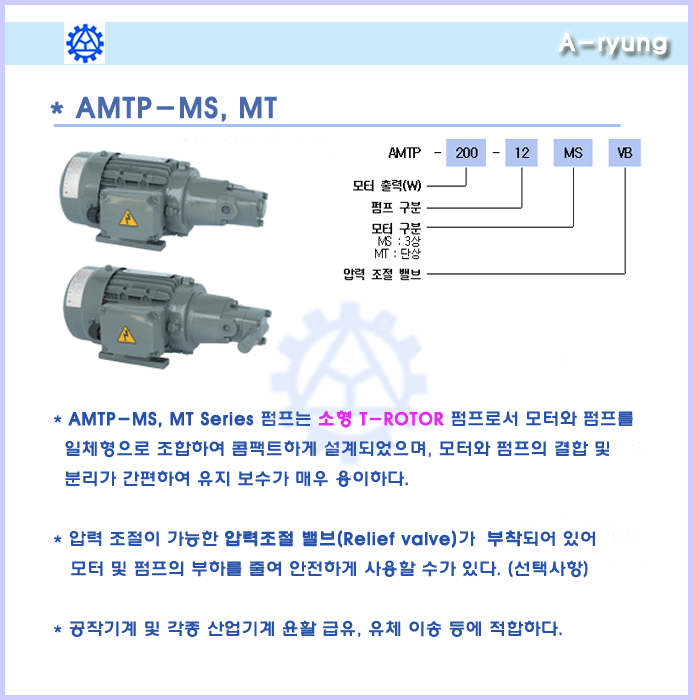 A-ryung

* AMTP-MS, MT

AMTP - 200 - 12 MS VB

모터 출력(W)
펌프 구분
모터 구분
MS : 3상
MT : 단상
압력 조절 밸브

* AMTP-MS, MT Series 펌프는 소형 T-ROTOR 펌프로서 모터와 펌프를 일체형으로 조합하여 콤팩트하게 설계되었으며, 모터와 펌프의 결합 및 분리가 간편하여 유지 보수가 매우 용이하다.

* 압력 조절이 가능한 압력조절 밸브(Relief valve)가 부착되어 있어 모터 및 펌프의 부하를 줄여 안전하게 사용할 수가 있다. (선택사항)

* 공작기계 및 각종 산업기계 윤활 급유, 유체 이송 등에 적합하다.